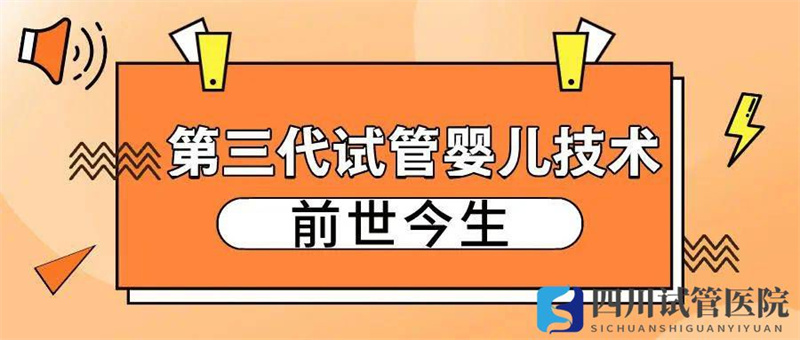 第三代试管婴儿技术

前世今生

四川试管医院
SICHUANSHIGUANYIYUAN